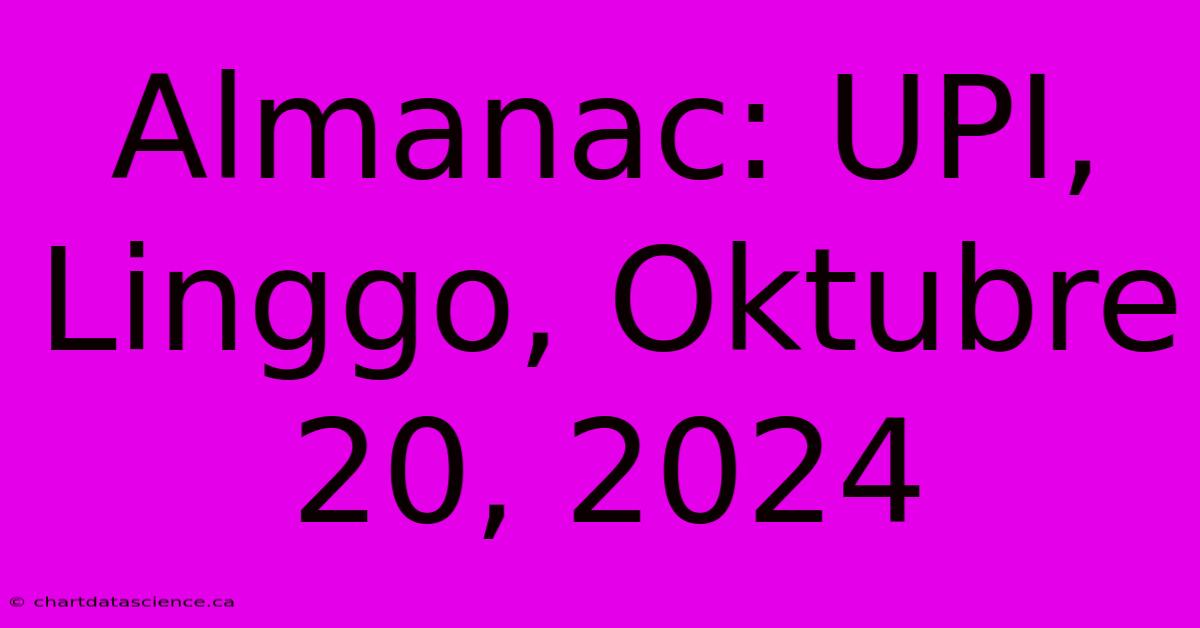 Almanac: UPI, Linggo, Oktubre 20, 2024

© chartdatascience.ca